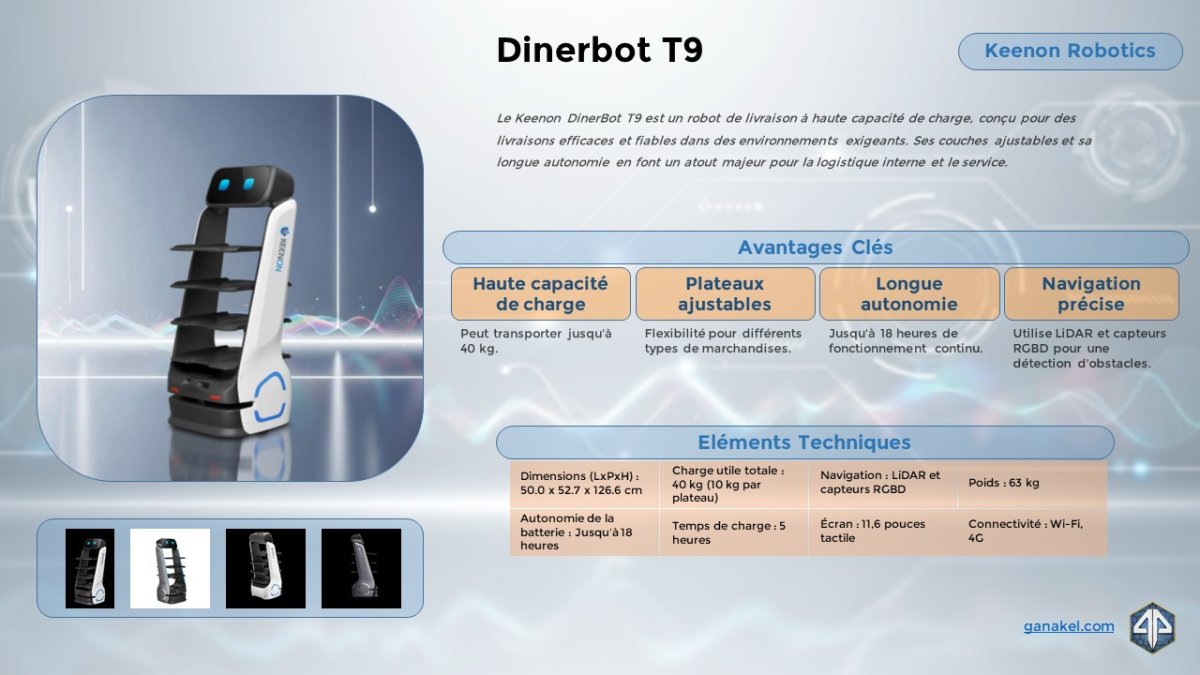 Dinerbot T9

Keenon Robotics

Le Keenon DinerBot T9 est un robot de livraison à haute capacité de charge, conçu pour des livraisons efficaces et fiables dans des environnements exigeants. Ses couches ajustables et sa longue autonomie en font un atout majeur pour la logistique interne et le service.

Avantages Clés

Haute capacité de charge

Peut transporter jusqu'à 40 kg.

Plateaux ajustables

Flexibilité pour différents types de marchandises.

Longue autonomie

Jusqu'à 18 heures de fonctionnement continu.

Navigation précise

Utilise LiDAR et capteurs RGBD pour une détection d'obstacles.

Eléments Techniques

| Dimensions (LxPxH) : 50.0 x 52.7 x 126.6 cm | Charge utile totale : 40 kg (10 kg par plateau) | Navigation : LiDAR et capteurs RGBD | Poids : 63 kg |
|---|---|---|---|
| Autonomie de la batterie : Jusqu'à 18 heures | Temps de charge : 5 heures | Écran : 11,6 pouces tactile | Connectivité : Wi-Fi, 4G |

ganakel.com